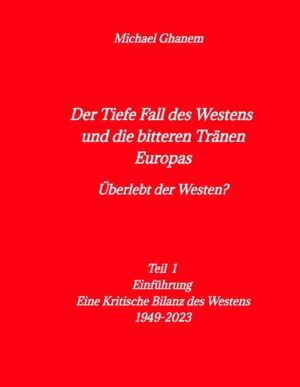 Michael Ghanem

Der Tiefe Fall des Westens und die bitteren Tränen Europas

Überlebt der Westen?

Teil 1
Einführung
Eine Kritische Bilanz des Westens
1949-2023